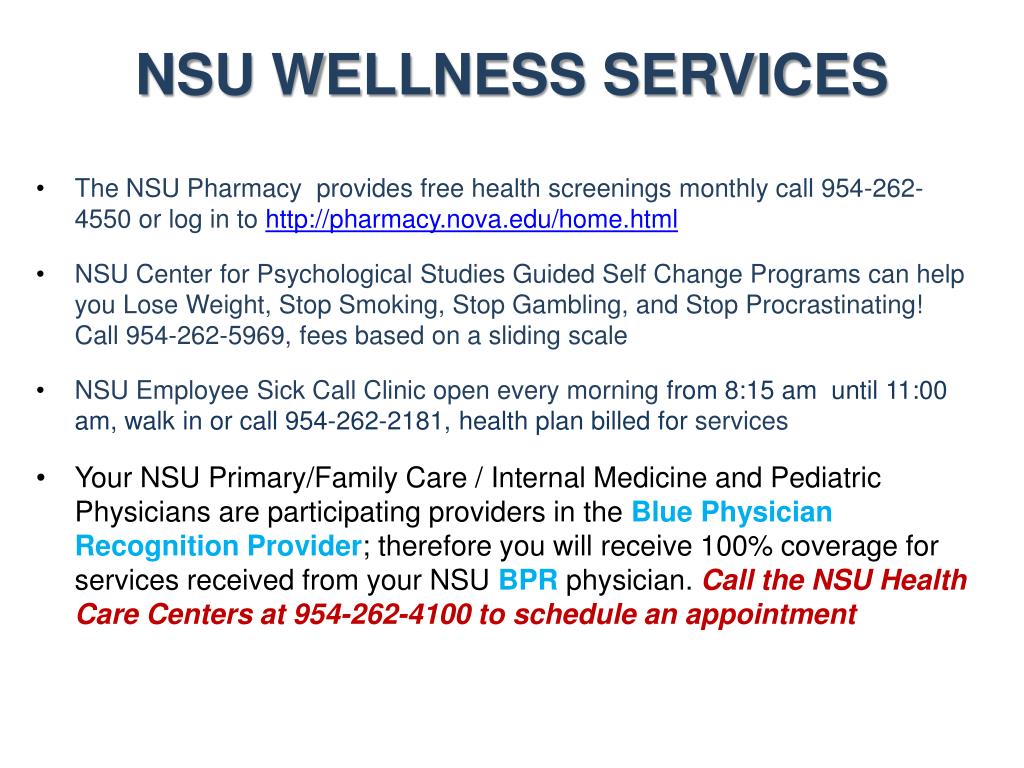 NSU WELLNESS SERVICES

• The NSU Pharmacy provides free health screenings monthly call 954-262-4550 or log in to http://pharmacy.nova.edu/home.html

• NSU Center for Psychological Studies Guided Self Change Programs can help you Lose Weight, Stop Smoking, Stop Gambling, and Stop Procrastinating! Call 954-262-5969, fees based on a sliding scale

• NSU Employee Sick Call Clinic open every morning from 8:15 am until 11:00 am, walk in or call 954-262-2181, health plan billed for services

• Your NSU Primary/Family Care / Internal Medicine and Pediatric Physicians are participating providers in the Blue Physician Recognition Provider; therefore you will receive 100% coverage for services received from your NSU BPR physician. Call the NSU Health Care Centers at 954-262-4100 to schedule an appointment